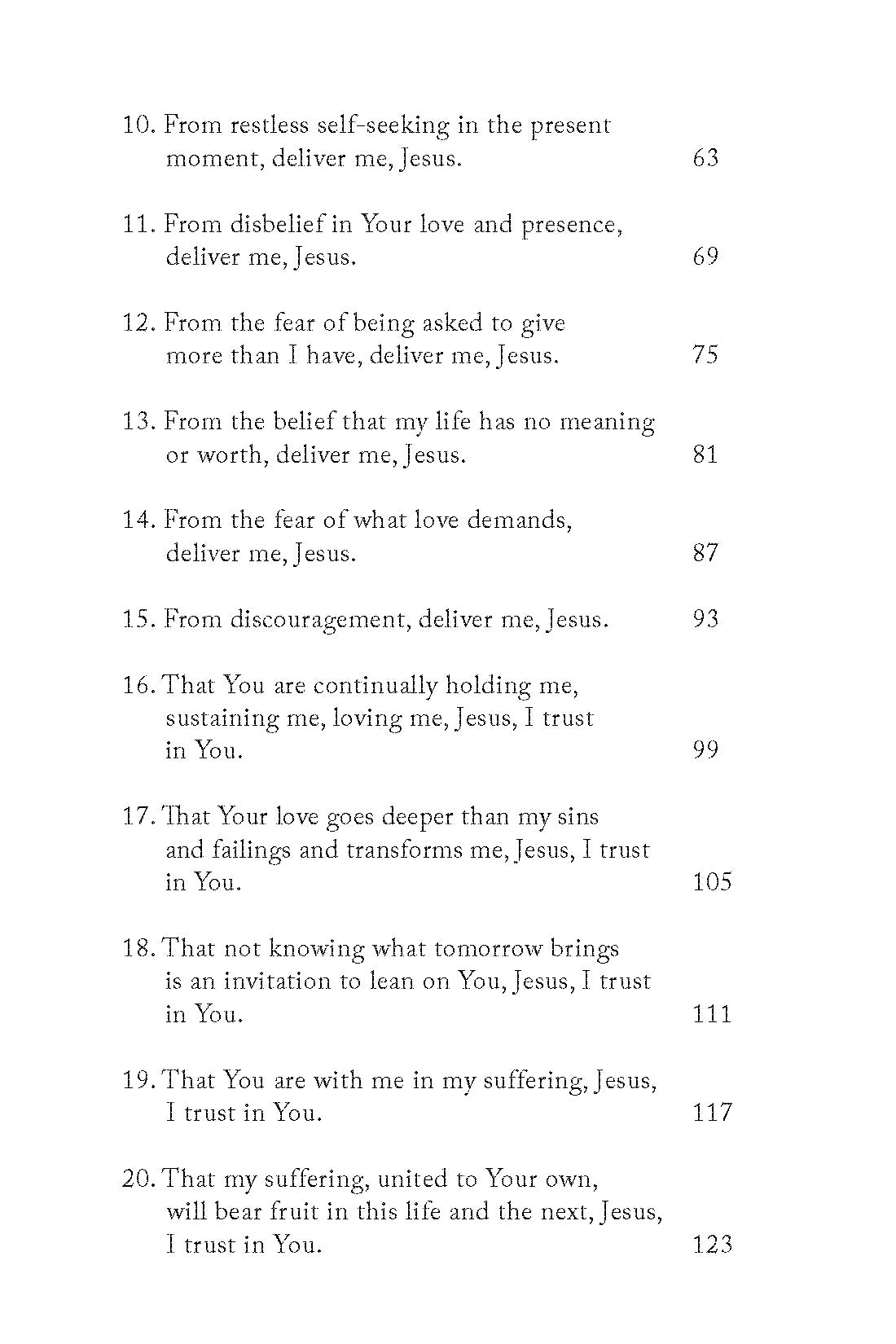 10. From restless self-seeking in the present moment, deliver me, Jesus. 63

11. From disbelief in Your love and presence, deliver me, Jesus. 69

12. From the fear of being asked to give more than I have, deliver me, Jesus. 75

13. From the belief that my life has no meaning or worth, deliver me, Jesus. 81

14. From the fear of what love demands, deliver me, Jesus. 87

15. From discouragement, deliver me, Jesus. 93

16. That You are continually holding me, sustaining me, loving me, Jesus, I trust in You. 99

17. That Your love goes deeper than my sins and failings and transforms me, Jesus, I trust in You. 105

18. That not knowing what tomorrow brings is an invitation to lean on You, Jesus, I trust in You. 111

19. That You are with me in my suffering, Jesus, I trust in You. 117

20. That my suffering, united to Your own, will bear fruit in this life and the next, Jesus, I trust in You. 123